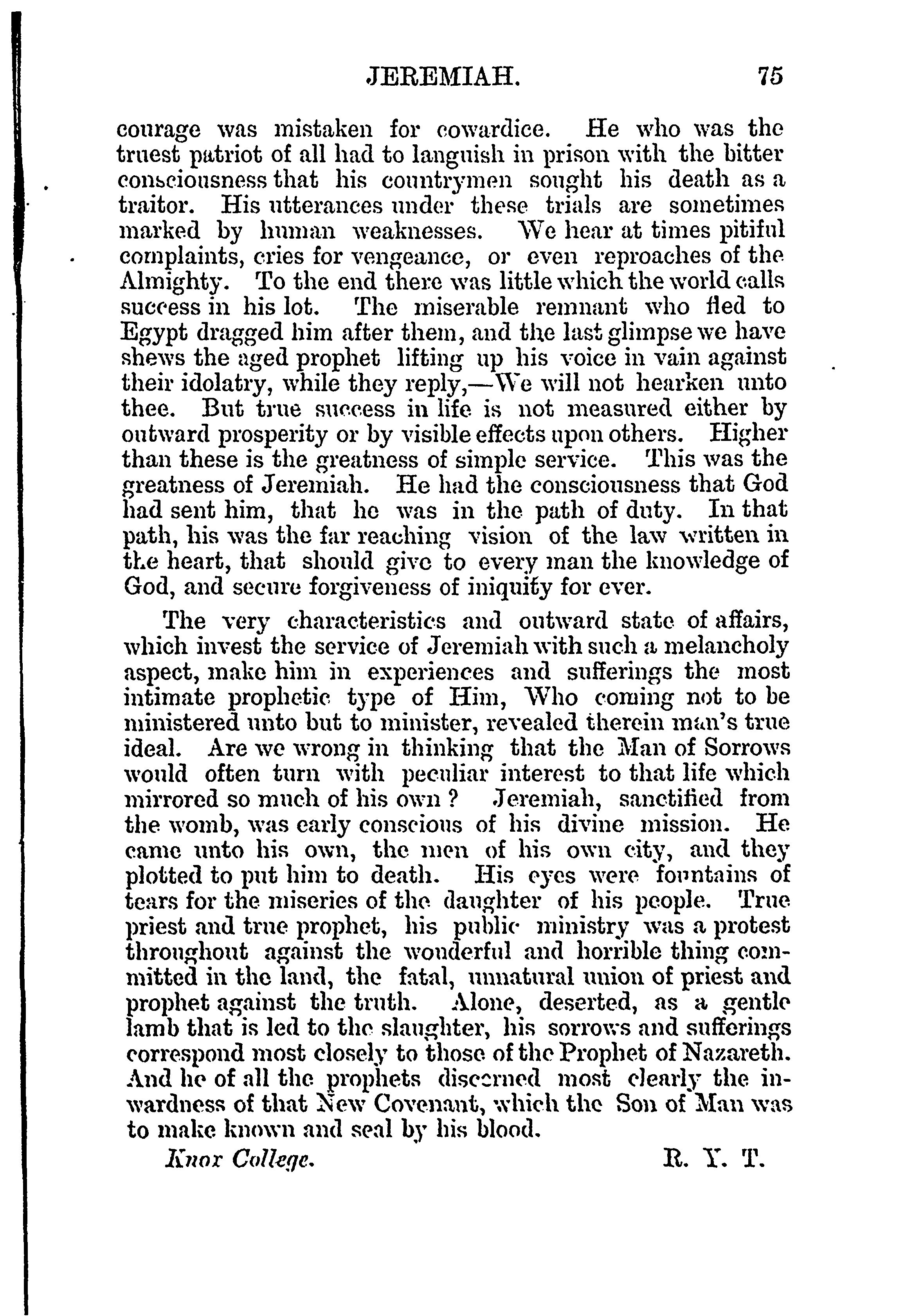 JEREMIAH. 75

courage was mistaken for cowardice. He who was the truest patriot of all had to languish in prison with the bitter consciousness that his countrymen sought his death as a traitor. His utterances under these trials are sometimes marked by human weaknesses. We hear at times pitiful complaints, cries for vengeance, or even reproaches of the Almighty. To the end there was little which the world calls success in his lot. The miserable remnant who fled to Egypt dragged him after them, and the last glimpse we have shews the aged prophet lifting up his voice in vain against their idolatry, while they reply,—We will not hearken unto thee. But true success in life is not measured either by outward prosperity or by visible effects upon others. Higher than these is the greatness of simple service. This was the greatness of Jeremiah. He had the consciousness that God had sent him, that he was in the path of duty. In that path, his was the far reaching vision of the law written in the heart, that should give to every man the knowledge of God, and secure forgiveness of iniquity for ever.

The very characteristics and outward state of affairs, which invest the service of Jeremiah with such a melancholy aspect, make him in experiences and sufferings the most intimate prophetic type of Him, Who coming not to be ministered unto but to minister, revealed therein man's true ideal. Are we wrong in thinking that the Man of Sorrows would often turn with peculiar interest to that life which mirrored so much of his own? Jeremiah, sanctified from the womb, was early conscious of his divine mission. He came unto his own, the men of his own city, and they plotted to put him to death. His eyes were fountains of tears for the miseries of the daughter of his people. True priest and true prophet, his public ministry was a protest throughout against the wonderful and horrible thing committed in the land, the fatal, unnatural union of priest and prophet against the truth. Alone, deserted, as a gentle lamb that is led to the slaughter, his sorrows and sufferings correspond most closely to those of the Prophet of Nazareth. And he of all the prophets discerned most clearly the inwardness of that New Covenant, which the Son of Man was to make known and seal by his blood.

Knox College. R. Y. T.